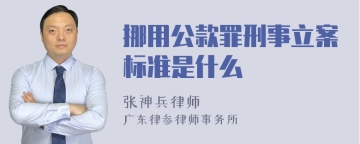 挪用公款罪刑事立案标准是什么

张神兵律师

广东律参律师事务所